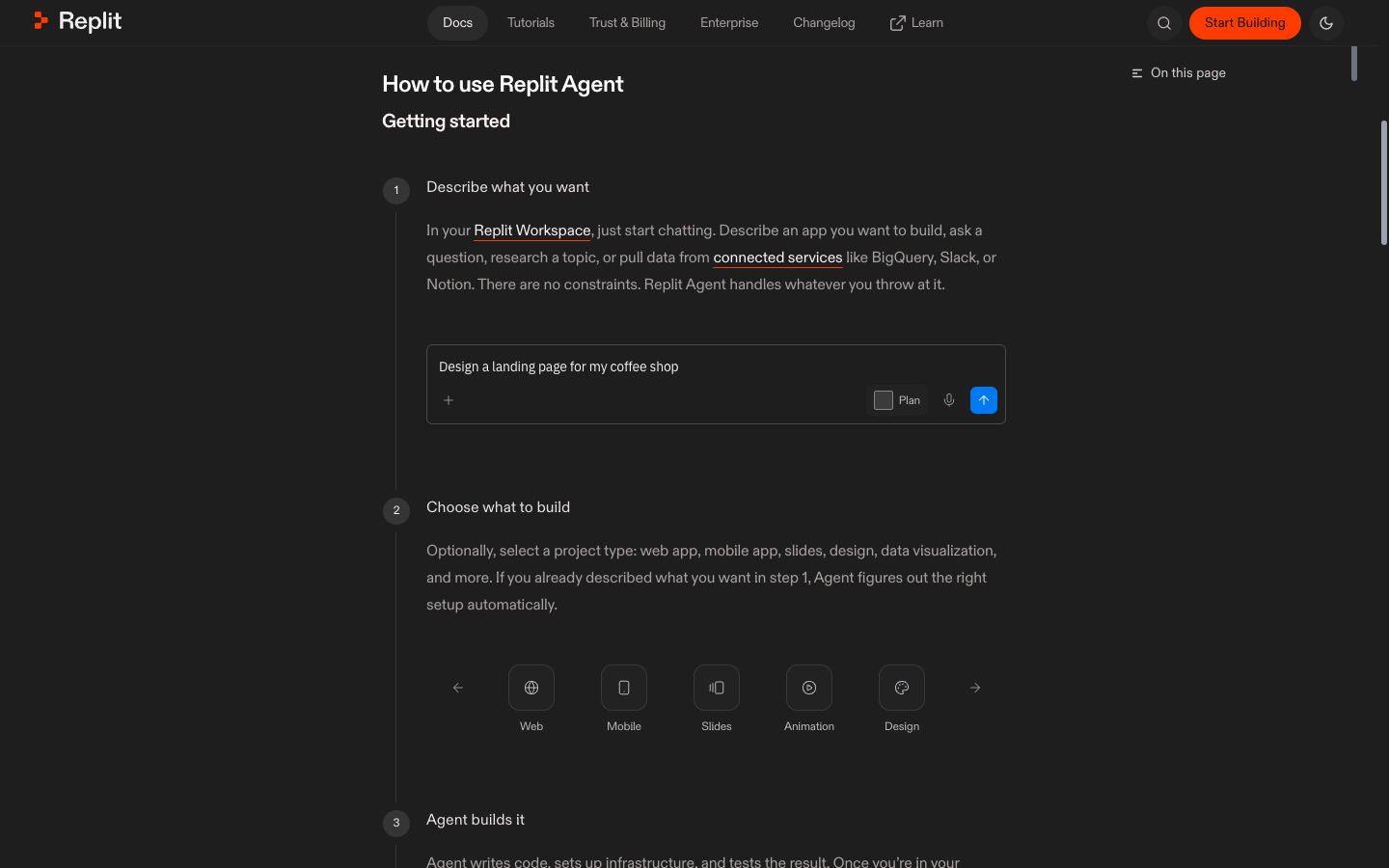 Replit

Docs Tutorials Trust & Billing Enterprise Changelog Learn

Start Building

On this page

How to use Replit Agent

Getting started

1 Describe what you want

In your Replit Workspace, just start chatting. Describe an app you want to build, ask a question, research a topic, or pull data from connected services like BigQuery, Slack, or Notion. There are no constraints. Replit Agent handles whatever you throw at it.

Design a landing page for my coffee shop

Plan

2 Choose what to build

Optionally, select a project type: web app, mobile app, slides, design, data visualization, and more. If you already described what you want in step 1, Agent figures out the right setup automatically.

Web Mobile Slides Animation Design

3 Agent builds it

Agent writes code, sets up infrastructure, and tests the result. Once you're in your